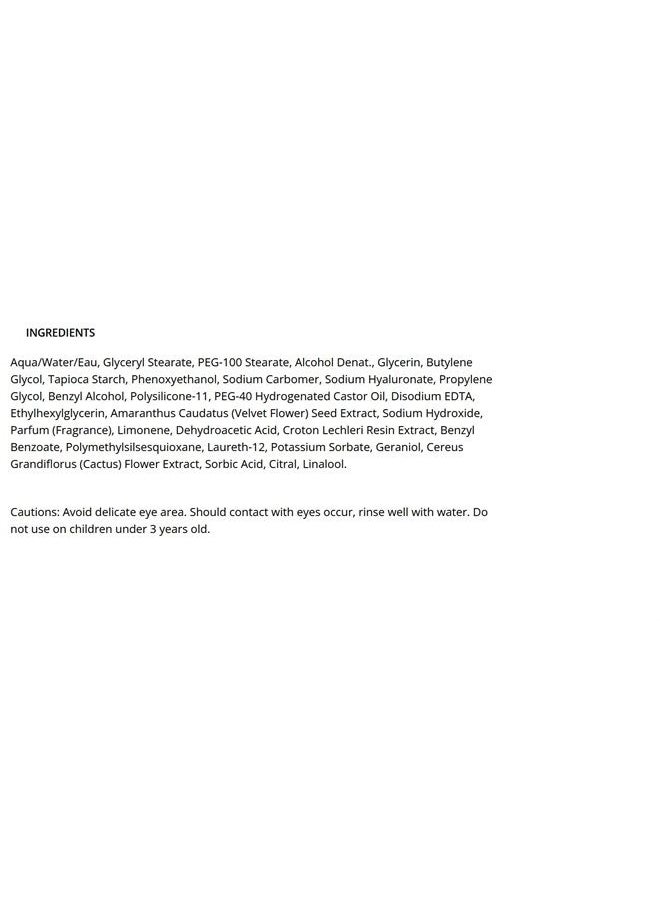 INGREDIENTS

Aqua/Water/Eau, Glyceryl Stearate, PEG-100 Stearate, Alcohol Denat., Glycerin, Butylene Glycol, Tapioca Starch, Phenoxyethanol, Sodium Carbomer, Sodium Hyaluronate, Propylene Glycol, Benzyl Alcohol, Polysilicone-11, PEG-40 Hydrogenated Castor Oil, Disodium EDTA, Ethylhexylglycerin, Amaranthus Caudatus (Velvet Flower) Seed Extract, Sodium Hydroxide, Parfum (Fragrance), Limonene, Dehydroacetic Acid, Croton Lechleri Resin Extract, Benzyl Benzoate, Polymethylsilsesquioxane, Laureth-12, Potassium Sorbate, Geraniol, Cereus Grandiflorus (Cactus) Flower Extract, Sorbic Acid, Citral, Linalool.

Cautions: Avoid delicate eye area. Should contact with eyes occur, rinse well with water. Do not use on children under 3 years old.